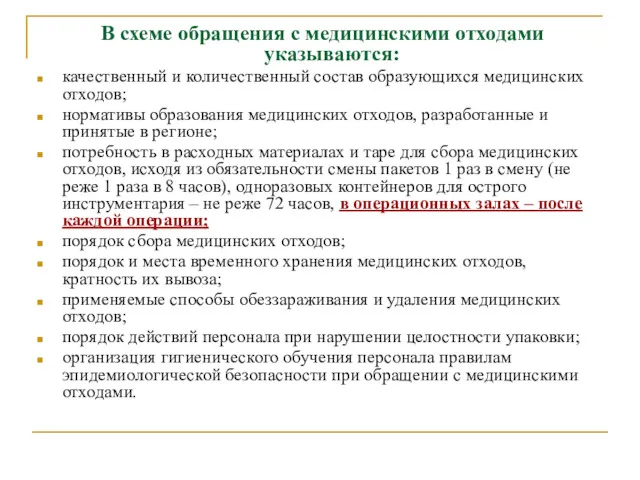 В схеме обращения с медицинскими отходами указываются:

- качественный и количественный состав образующихся медицинских отходов;
- нормативы образования медицинских отходов, разработанные и принятые в регионе;
- потребность в расходных материалах и таре для сбора медицинских отходов, исходя из обязательности смены пакетов 1 раз в смену (не реже 1 раза в 8 часов), одноразовых контейнеров для острого инструментария – не реже 72 часов, в операционных залах – после каждой операции;
- порядок сбора медицинских отходов;
- порядок и места временного хранения медицинских отходов, кратность их вывоза;
- применяемые способы обеззараживания и удаления медицинских отходов;
- порядок действий персонала при нарушении целостности упаковки;
- организация гигиенического обучения персонала правилам эпидемиологической безопасности при обращении с медицинскими отходами.